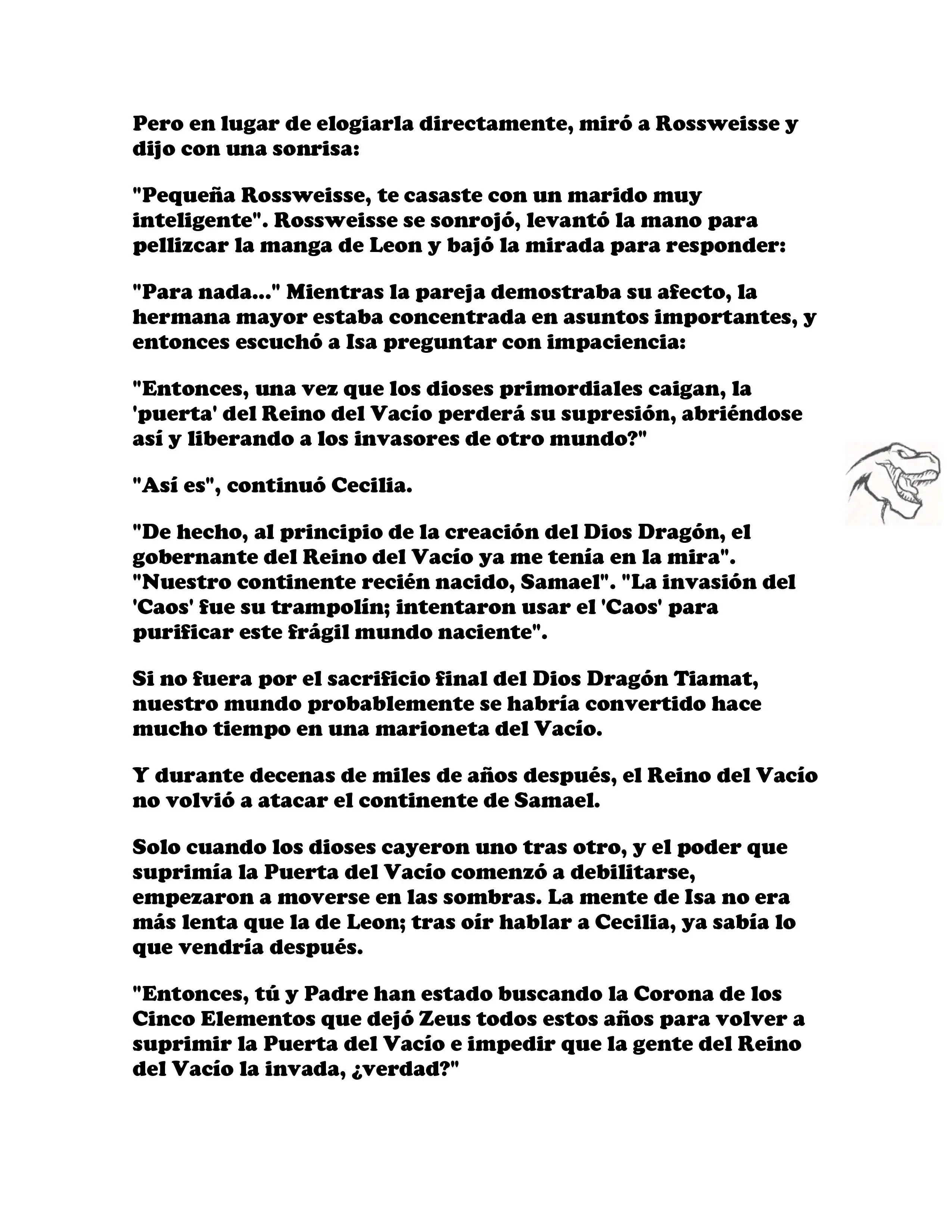 Pero en lugar de elogiarla directamente, miró a Rossweisse y dijo con una sonrisa:

"Pequeña Rossweisse, te casaste con un marido muy inteligente". Rossweisse se sonrojó, levantó la mano para pellizcar la manga de Leon y bajó la mirada para responder:

"Para nada..." Mientras la pareja demostraba su afecto, la hermana mayor estaba concentrada en asuntos importantes, y entonces escuchó a Isa preguntar con impaciencia:

"Entonces, una vez que los dioses primordiales caigan, la 'puerta' del Reino del Vacío perderá su supresión, abriéndose así y liberando a los invasores de otro mundo?"

"Así es", continuó Cecilia.

"De hecho, al principio de la creación del Dios Dragón, el gobernante del Reino del Vacío ya me tenía en la mira". "Nuestro continente recién nacido, Samael". "La invasión del 'Caos' fue su trampolín; intentaron usar el 'Caos' para purificar este frágil mundo naciente".

Si no fuera por el sacrificio final del Dios Dragón Tiamat, nuestro mundo probablemente se habría convertido hace mucho tiempo en una marioneta del Vacío.

Y durante decenas de miles de años después, el Reino del Vacío no volvió a atacar el continente de Samael.

Solo cuando los dioses cayeron uno tras otro, y el poder que suprimía la Puerta del Vacío comenzó a debilitarse, empezaron a moverse en las sombras. La mente de Isa no era más lenta que la de Leon; tras oír hablar a Cecilia, ya sabía lo que vendría después.

"Entonces, tú y Padre han estado buscando la Corona de los Cinco Elementos que dejó Zeus todos estos años para volver a suprimir la Puerta del Vacío e impedir que la gente del Reino del Vacío la invada, ¿verdad?"